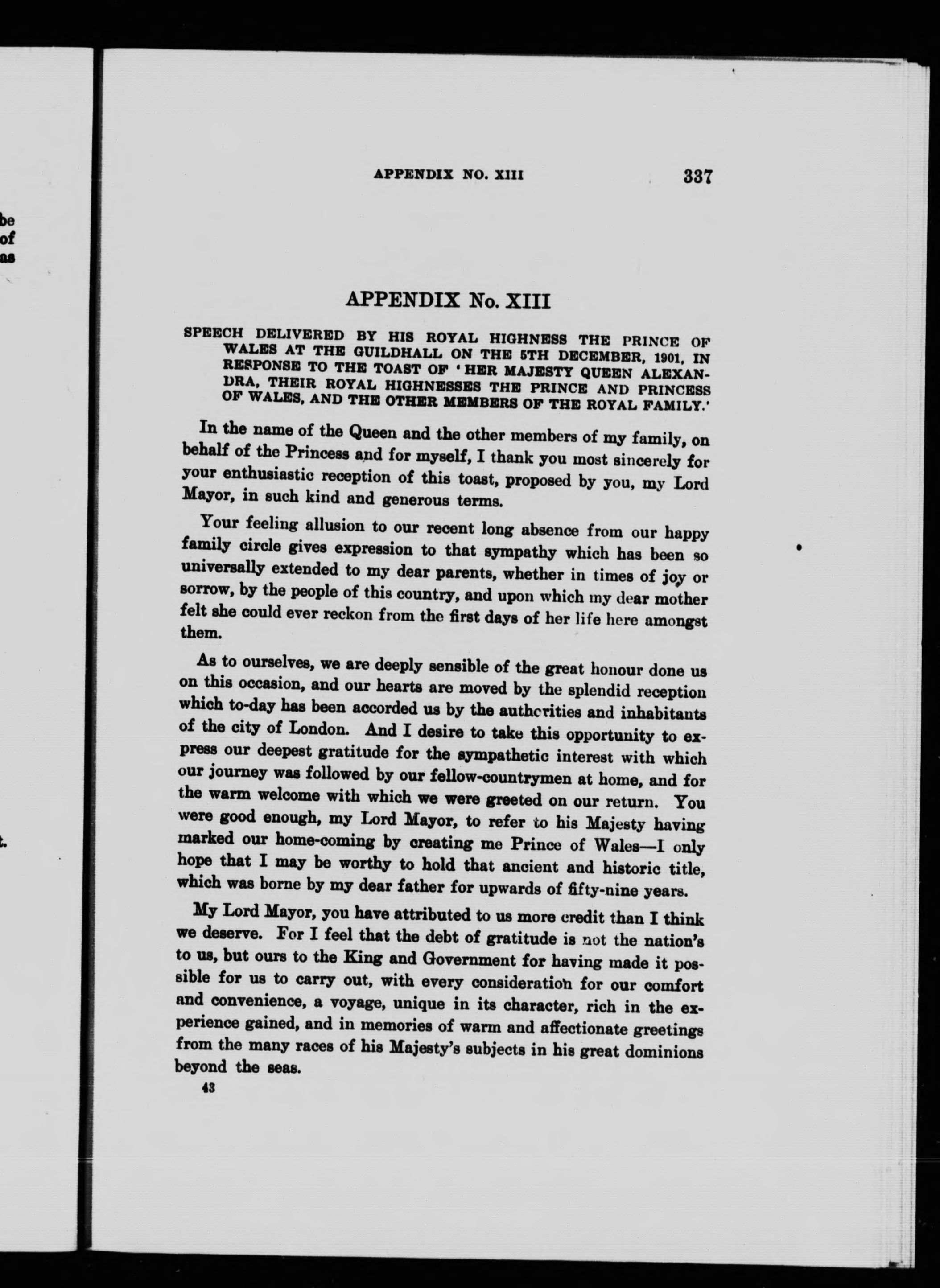 be
of
as

t.

APPENDIX NO. XIII 337

APPENDIX No. XIII

SPEECH DELIVERED BY HIS ROYAL HIGHNESS THE PRINCE OF WALES AT THE GUILDHALL ON THE 5TH DECEMBER, 1901, IN RESPONSE TO THE TOAST OF 'HER MAJESTY QUEEN ALEXANDRA, THEIR ROYAL HIGHNESSES THE PRINCE AND PRINCESS OF WALES, AND THE OTHER MEMBERS OF THE ROYAL FAMILY.'

In the name of the Queen and the other members of my family, on behalf of the Princess and for myself, I thank you most sincerely for your enthusiastic reception of this toast, proposed by you, my Lord Mayor, in such kind and generous terms.

Your feeling allusion to our recent long absence from our happy family circle gives expression to that sympathy which has been so universally extended to my dear parents, whether in times of joy or sorrow, by the people of this country, and upon which my dear mother felt she could ever reckon from the first days of her life here amongst them.

As to ourselves, we are deeply sensible of the great honour done us on this occasion, and our hearts are moved by the splendid reception which to-day has been accorded us by the authorities and inhabitants of the city of London. And I desire to take this opportunity to express our deepest gratitude for the sympathetic interest with which our journey was followed by our fellow-countrymen at home, and for the warm welcome with which we were greeted on our return. You were good enough, my Lord Mayor, to refer to his Majesty having marked our home-coming by creating me Prince of Wales—I only hope that I may be worthy to hold that ancient and historic title, which was borne by my dear father for upwards of fifty-nine years.

My Lord Mayor, you have attributed to us more credit than I think we deserve. For I feel that the debt of gratitude is not the nation's to us, but ours to the King and Government for having made it possible for us to carry out, with every consideration for our comfort and convenience, a voyage, unique in its character, rich in the experience gained, and in memories of warm and affectionate greetings from the many races of his Majesty's subjects in his great dominions beyond the seas.

43